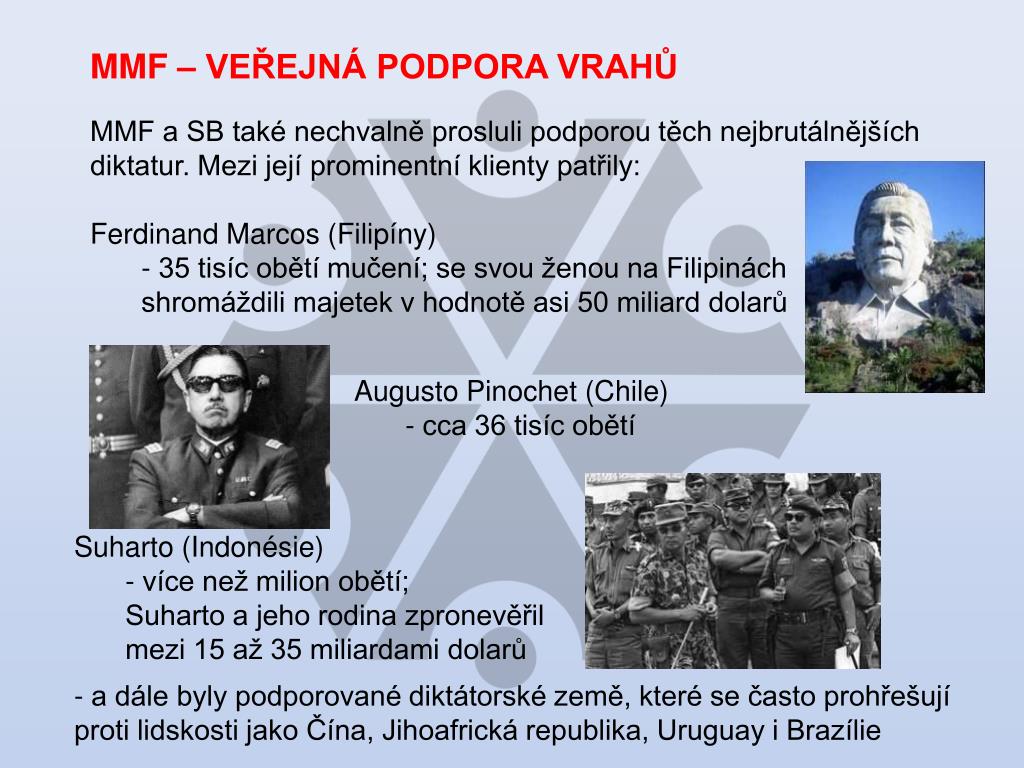 MMF – VEŘEJNÁ PODPORA VRAHŮ

MMF a SB také nechvalně prosluli podporou těch nejbrutálnějších diktatur. Mezi její prominentní klienty patřily:

Ferdinand Marcos (Filipíny)
- 35 tisíc obětí mučení; se svou ženou na Filipinách shromáždili majetek v hodnotě asi 50 miliard dolarů

Augusto Pinochet (Chile)
- cca 36 tisíc obětí

Suharto (Indonésie)
- více než milion obětí;
Suharto a jeho rodina zpronevěřil mezi 15 až 35 miliardami dolarů

- a dále byly podporované diktátorské země, které se často prohřešují proti lidskosti jako Čína, Jihoafrická republika, Uruguay i Brazílie